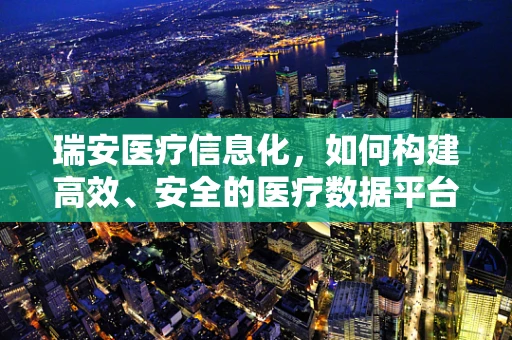 瑞安医疗信息化，如何构建高效、安全的医疗数据平台